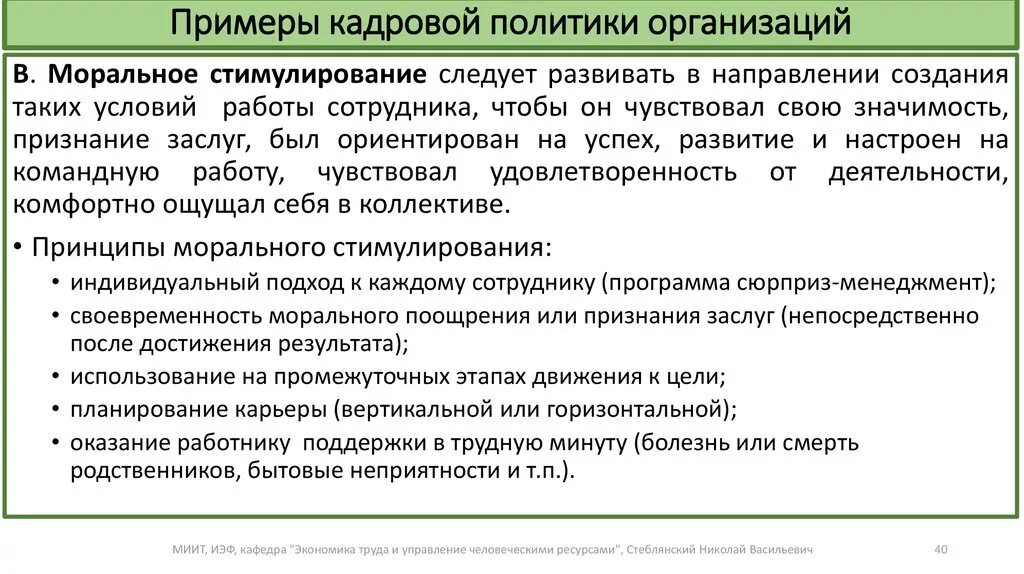 Примеры кадровой политики организаций

В. Моральное стимулирование следует развивать в направлении создания таких условий работы сотрудника, чтобы он чувствовал свою значимость, признание заслуг, был ориентирован на успех, развитие и настроен на командную работу, чувствовал удовлетворенность от деятельности, комфортно ощущал себя в коллективе.

• Принципы морального стимулирования:
• индивидуальный подход к каждому сотруднику (программа сюрприз-менеджмент);
• своевременность морального поощрения или признания заслуг (непосредственно после достижения результата);
• использование на промежуточных этапах движения к цели;
• планирование карьеры (вертикальной или горизонтальной);
• оказание работнику поддержки в трудную минуту (болезнь или смерть родственников, бытовые неприятности и т.п.).

МИИТ, ИЭФ, кафедра "Экономика труда и управление человеческими ресурсами", Стеблянский Николай Васильевич

40